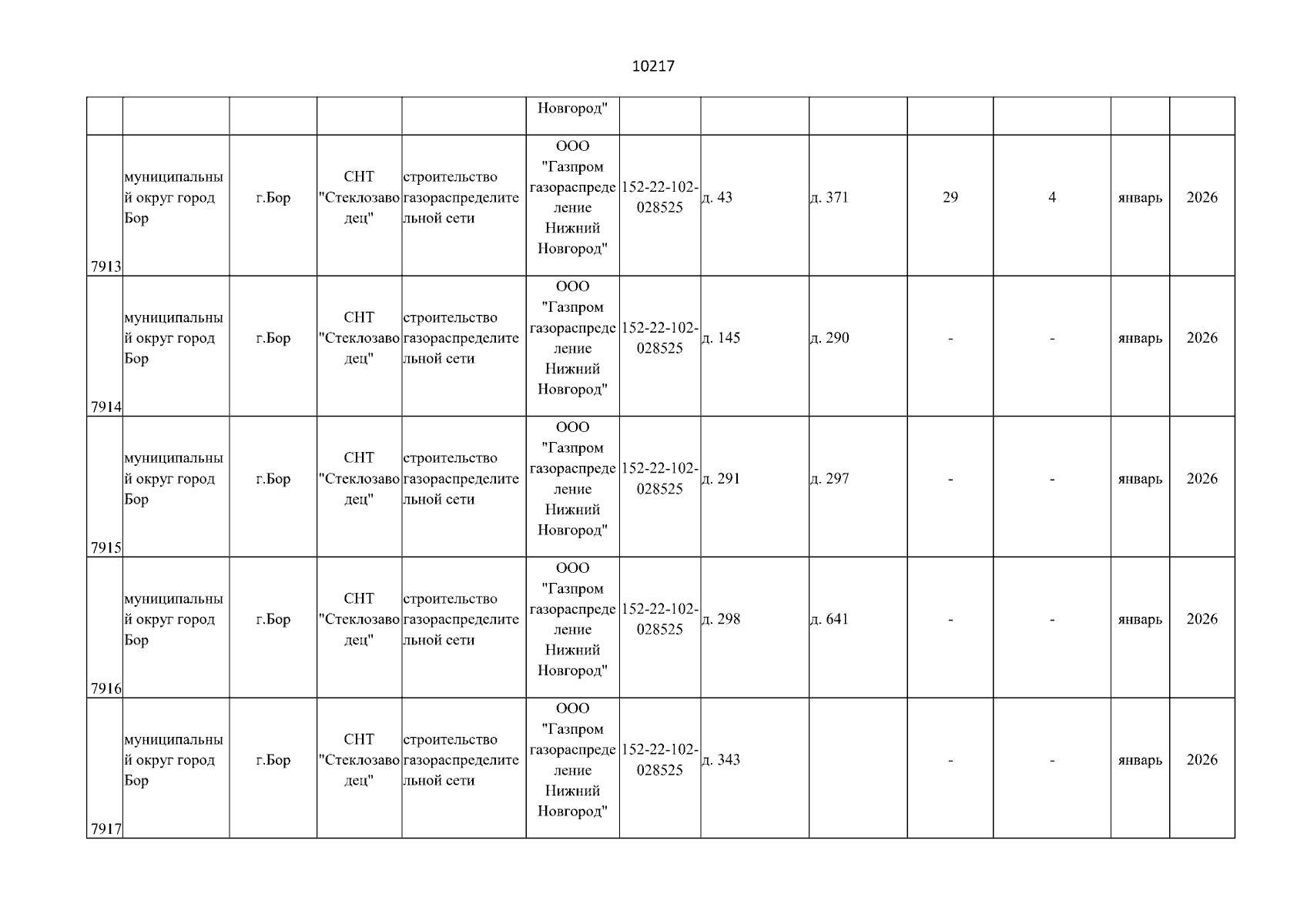 10217

| | | | | | | | | | | | | |
|---|---|---|---|---|---|---|---|---|---|---|---|---|
| | | | | | Новгород" | | | | | | | |
| 7913 | муниципальный округ город Бор | г.Бор | СНТ "Стеклозаводец" | строительство газораспределительной сети | ООО "Газпром газораспределение Нижний Новгород" | 152-22-102-028525 | д. 43 | д. 371 | 29 | 4 | январь | 2026 |
| 7914 | муниципальный округ город Бор | г.Бор | СНТ "Стеклозаводец" | строительство газораспределительной сети | ООО "Газпром газораспределение Нижний Новгород" | 152-22-102-028525 | д. 145 | д. 290 | - | - | январь | 2026 |
| 7915 | муниципальный округ город Бор | г.Бор | СНТ "Стеклозаводец" | строительство газораспределительной сети | ООО "Газпром газораспределение Нижний Новгород" | 152-22-102-028525 | д. 291 | д. 297 | - | - | январь | 2026 |
| 7916 | муниципальный округ город Бор | г.Бор | СНТ "Стеклозаводец" | строительство газораспределительной сети | ООО "Газпром газораспределение Нижний Новгород" | 152-22-102-028525 | д. 298 | д. 641 | - | - | январь | 2026 |
| 7917 | муниципальный округ город Бор | г.Бор | СНТ "Стеклозаводец" | строительство газораспределительной сети | ООО "Газпром газораспределение Нижний Новгород" | 152-22-102-028525 | д. 343 | | - | - | январь | 2026 |